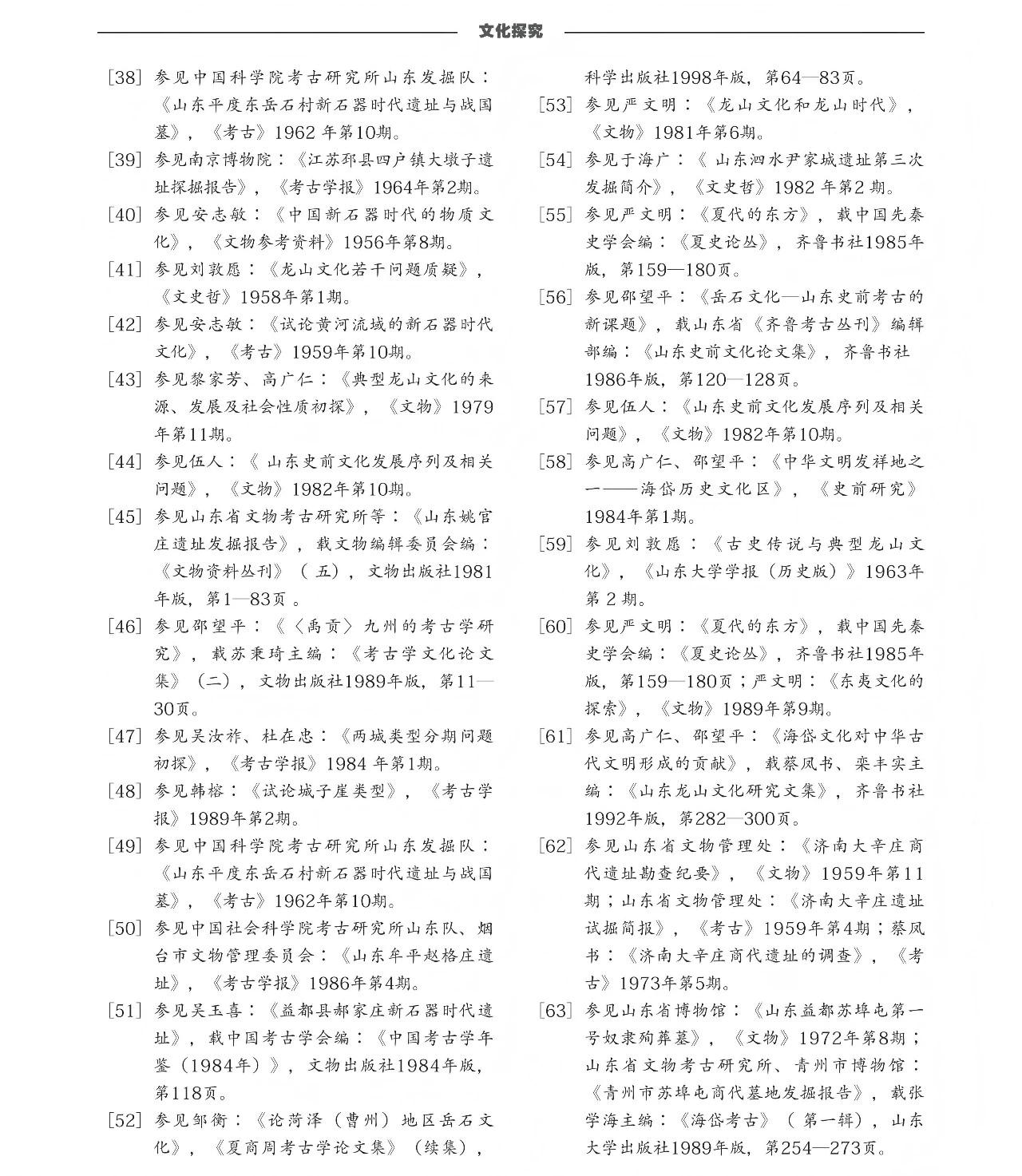 文化探究

[38] 参见中国科学院考古研究所山东发掘队：《山东平度东岳石村新石器时代遗址与战国墓》，《考古》1962 年第10期。

[39] 参见南京博物院：《江苏邳县四户镇大墩子遗址探掘报告》，《考古学报》1964年第2期。

[40] 参见安志敏：《中国新石器时代的物质文化》，《文物参考资料》1956年第8期。

[41] 参见刘敦愿：《龙山文化若干问题质疑》，《文史哲》1958年第1期。

[42] 参见安志敏：《试论黄河流域的新石器时代文化》，《考古》1959年第10期。

[43] 参见黎家芳、高广仁：《典型龙山文化的来源、发展及社会性质初探》，《文物》1979年第11期。

[44] 参见伍人：《 山东史前文化发展序列及相关问题》，《文物》1982年第10期。

[45] 参见山东省文物考古研究所等：《山东姚官庄遗址发掘报告》，载文物编辑委员会编：《文物资料丛刊》（ 五），文物出版社1981年版，第1—83页 。

[46] 参见邵望平：《〈禹贡〉九州的考古学研究》，载苏秉琦主编：《考古学文化论文集》（二），文物出版社1989年版，第11—30页。

[47] 参见吴汝祚、杜在忠：《两城类型分期问题初探》，《考古学报》1984 年第1期。

[48] 参见韩榕：《试论城子崖类型》，《考古学报》1989年第2期。

[49] 参见中国科学院考古研究所山东发掘队：《山东平度东岳石村新石器时代遗址与战国墓》，《考古》1962年第10期。

[50] 参见中国社会科学院考古研究所山东队、烟台市文物管理委员会：《山东牟平赵格庄遗址》，《考古学报》1986年第4期。

[51] 参见吴玉喜：《益都县郝家庄新石器时代遗址》，载中国考古学会编：《中国考古学年鉴（1984年）》，文物出版社1984年版，第118页。

[52] 参见邹衡：《论菏泽（曹州）地区岳石文化》，《夏商周考古学论文集》（续集），科学出版社1998年版，第64—83页。

[53] 参见严文明：《龙山文化和龙山时代》，《文物》1981年第6期。

[54] 参见于海广：《 山东泗水尹家城遗址第三次发掘简介》，《文史哲》1982 年第2 期。

[55] 参见严文明：《夏代的东方》，载中国先秦史学会编：《夏史论丛》，齐鲁书社1985年版，第159—180页。

[56] 参见邵望平：《岳石文化—山东史前考古的新课题》，载山东省《齐鲁考古丛刊》编辑部编：《山东史前文化论文集》，齐鲁书社1986年版，第120—128页。

[57] 参见伍人：《山东史前文化发展序列及相关问题》，《文物》1982年第10期。

[58] 参见高广仁、邵望平：《中华文明发祥地之一——海岱历史文化区》，《史前研究》1984年第1期。

[59] 参见刘敦愿：《古史传说与典型龙山文化》，《山东大学学报（历史版）》1963年第 2 期。

[60] 参见严文明：《夏代的东方》，载中国先秦史学会编：《夏史论丛》，齐鲁书社1985年版，第159—180页；严文明：《东夷文化的探索》，《文物》1989年第9期。

[61] 参见高广仁、邵望平：《海岱文化对中华古代文明形成的贡献》，载蔡凤书、栾丰实主编：《山东龙山文化研究文集》，齐鲁书社1992年版，第282—300页。

[62] 参见山东省文物管理处：《济南大辛庄商代遗址勘查纪要》，《文物》1959年第11期；山东省文物管理处：《济南大辛庄遗址试掘简报》，《考古》1959年第4期；蔡凤书：《济南大辛庄商代遗址的调查》，《考古》1973年第5期。

[63] 参见山东省博物馆：《山东益都苏埠屯第一号奴隶殉葬墓》，《文物》1972年第8期；山东省文物考古研究所、青州市博物馆：《青州市苏埠屯商代墓地发掘报告》，载张学海主编：《海岱考古》（ 第一辑），山东大学出版社1989年版，第254—273页。